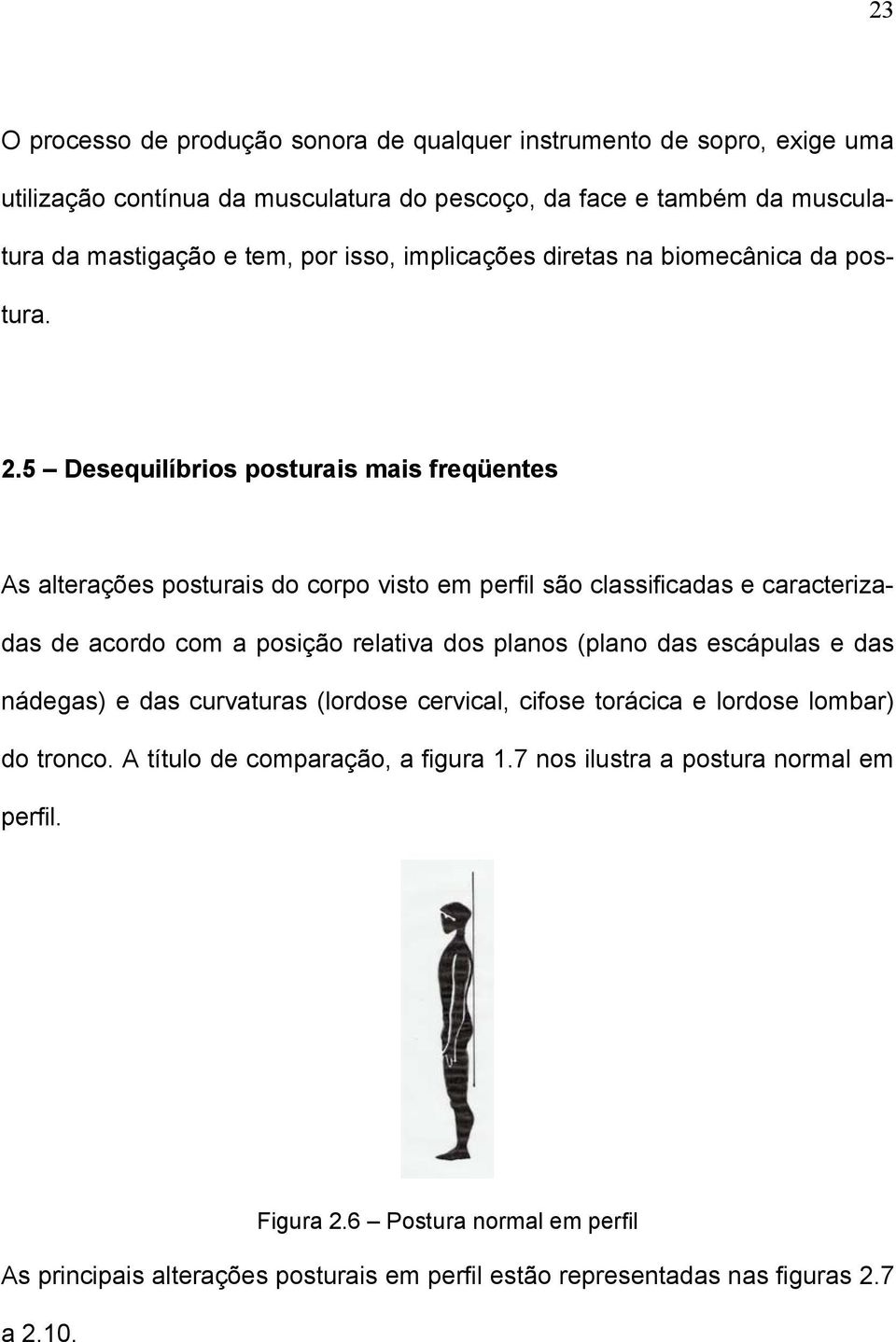 23

O processo de produção sonora de qualquer instrumento de sopro, exige uma utilização contínua da musculatura do pescoço, da face e também da musculatura da mastigação e tem, por isso, implicações diretas na biomecânica da postura.

2.5 – Desequilíbrios posturais mais freqüentes

As alterações posturais do corpo visto em perfil são classificadas e caracterizadas de acordo com a posição relativa dos planos (plano das escápulas e das nádegas) e das curvaturas (lordose cervical, cifose torácica e lordose lombar) do tronco. A título de comparação, a figura 1.7 nos ilustra a postura normal em perfil.

Figura 2.6 – Postura normal em perfil

As principais alterações posturais em perfil estão representadas nas figuras 2.7 a 2.10.